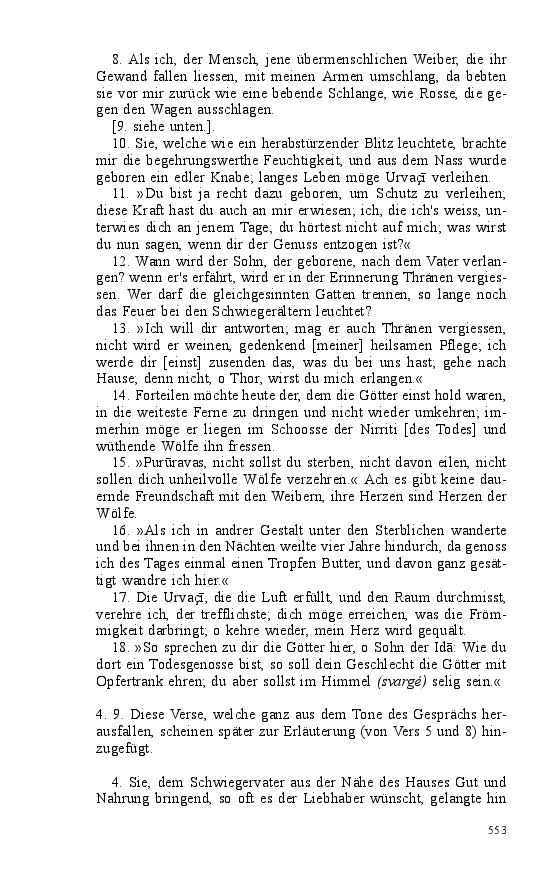 8. Als ich, der Mensch, jene übermenschlichen Weiber, die ihr Gewand fallen liessen, mit meinen Armen umschlang, da bebten sie vor mir zurück wie eine bebende Schlange, wie Rosse, die gegen den Wagen ausschlagen.

[9. siehe unten.].

10. Sie, welche wie ein herabstürzender Blitz leuchtete, brachte mir die begehrungswerthe Feuchtigkeit, und aus dem Nass wurde geboren ein edler Knabe; langes Leben möge Urvaçī verleihen.

11. »Du bist ja recht dazu geboren, um Schutz zu verleihen; diese Kraft hast du auch an mir erwiesen; ich, die ich's weiss, unterwies dich an jenem Tage; du hörtest nicht auf mich; was wirst du nun sagen, wenn dir der Genuss entzogen ist?«

12. Wann wird der Sohn, der geborene, nach dem Vater verlangen? wenn er's erfährt, wird er in der Erinnerung Thränen vergiessen. Wer darf die gleichgesinnten Gatten trennen, so lange noch das Feuer bei den Schwiegerältern leuchtet?

13. »Ich will dir antworten; mag er auch Thränen vergiessen, nicht wird er weinen, gedenkend [meiner] heilsamen Pflege; ich werde dir [einst] zusenden das, was du bei uns hast; gehe nach Hause; denn nicht, o Thor, wirst du mich erlangen.«

14. Forteilen möchte heute der, dem die Götter einst hold waren, in die weiteste Ferne zu dringen und nicht wieder umkehren; immerhin möge er liegen im Schoosse der Nirriti [des Todes] und wüthende Wölfe ihn fressen.

15. »Purūravas, nicht sollst du sterben, nicht davon eilen, nicht sollen dich unheilvolle Wölfe verzehren.« Ach es gibt keine dauernde Freundschaft mit den Weibern, ihre Herzen sind Herzen der Wölfe.

16. »Als ich in andrer Gestalt unter den Sterblichen wanderte und bei ihnen in den Nächten weilte vier Jahre hindurch, da genoss ich des Tages einmal einen Tropfen Butter, und davon ganz gesättigt wandre ich hier.«

17. Die Urvaçī, die die Luft erfüllt, und den Raum durchmisst, verehre ich, der trefflichste; dich möge erreichen, was die Frömmigkeit darbringt; o kehre wieder, mein Herz wird gequält.

18. »So sprechen zu dir die Götter hier, o Sohn der Idā: Wie du dort ein Todesgenosse bist, so soll dein Geschlecht die Götter mit Opfertrank ehren; du aber sollst im Himmel (svargé) selig sein.«

4. 9. Diese Verse, welche ganz aus dem Tone des Gesprächs herausfallen, scheinen später zur Erläuterung (von Vers 5 und 8) hinzugefügt.

4. Sie, dem Schwiegervater aus der Nähe des Hauses Gut und Nahrung bringend, so oft es der Liebhaber wünscht, gelangte hin

553